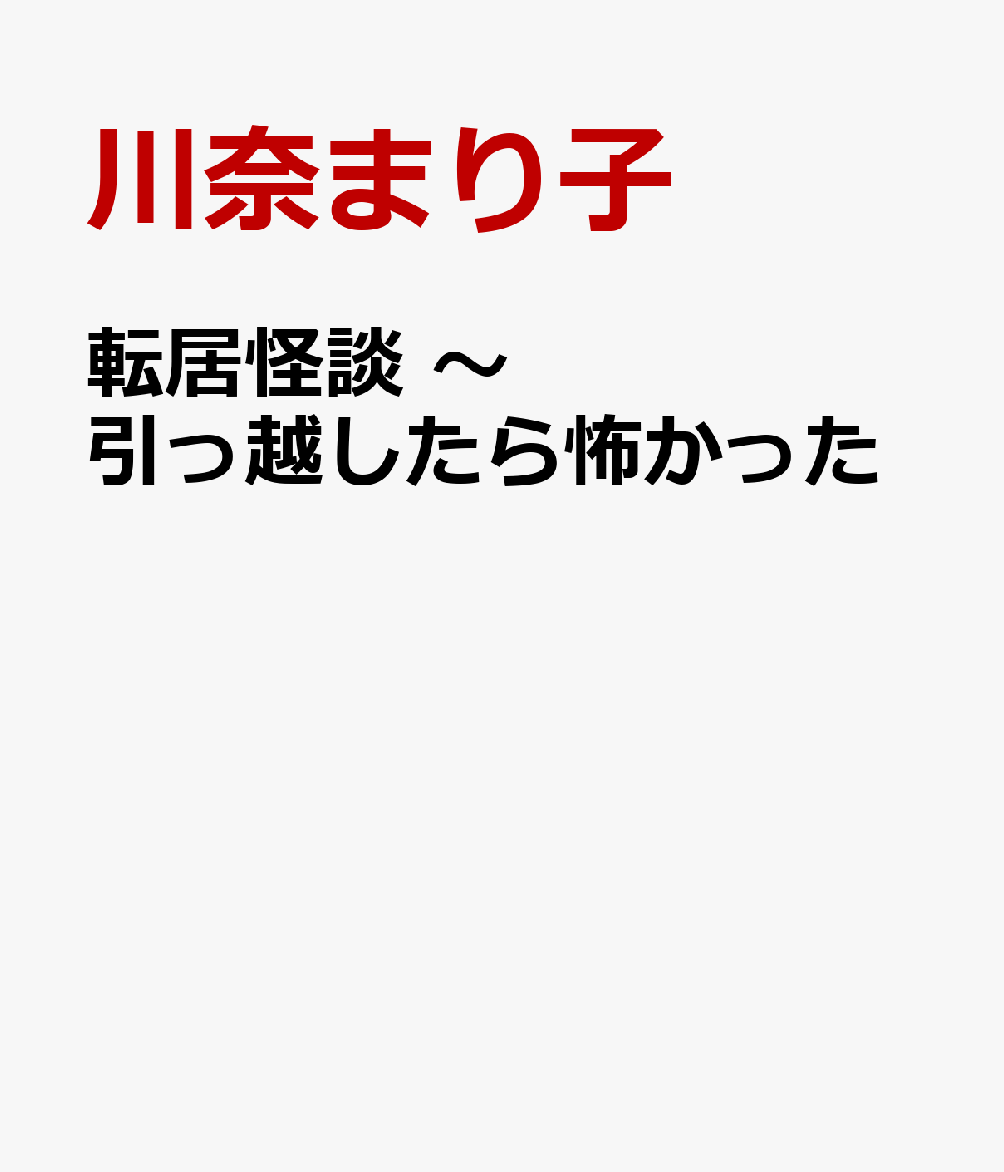 川奈まり子

転居怪談 ～引っ越したら怖かった